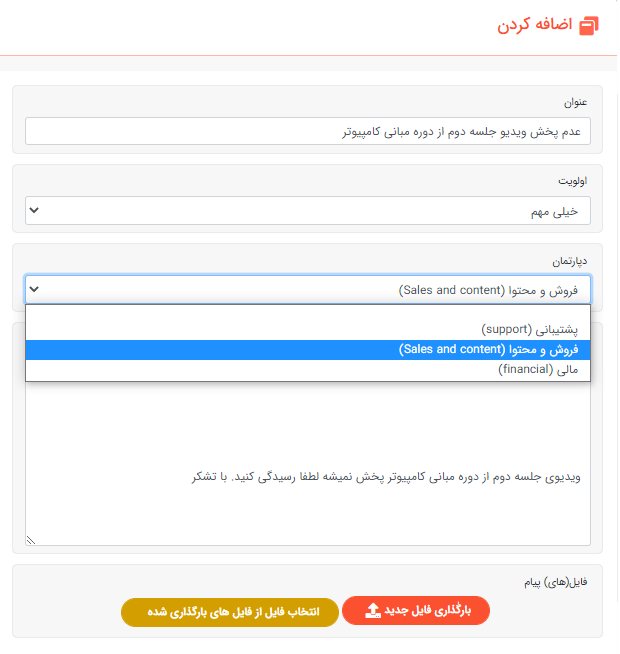 اضافه کردن

عنوان

عدم پخش ویدیو جلسه دوم از دوره مبانی کامپیوتر

اولویت

خیلی مهم

دپارتمان

فروش و محتوا (Sales and content)

پشتیبانی (support)
فروش و محتوا (Sales and content)
مالی (financial)

ویدیوی جلسه دوم از دوره مبانی کامپیوتر پخش نمیشه لطفا رسیدگی کنید. با تشکر

فایل(های) پیام

بارگذاری فایل جدید

انتخاب فایل از فایل های بارگذاری شده